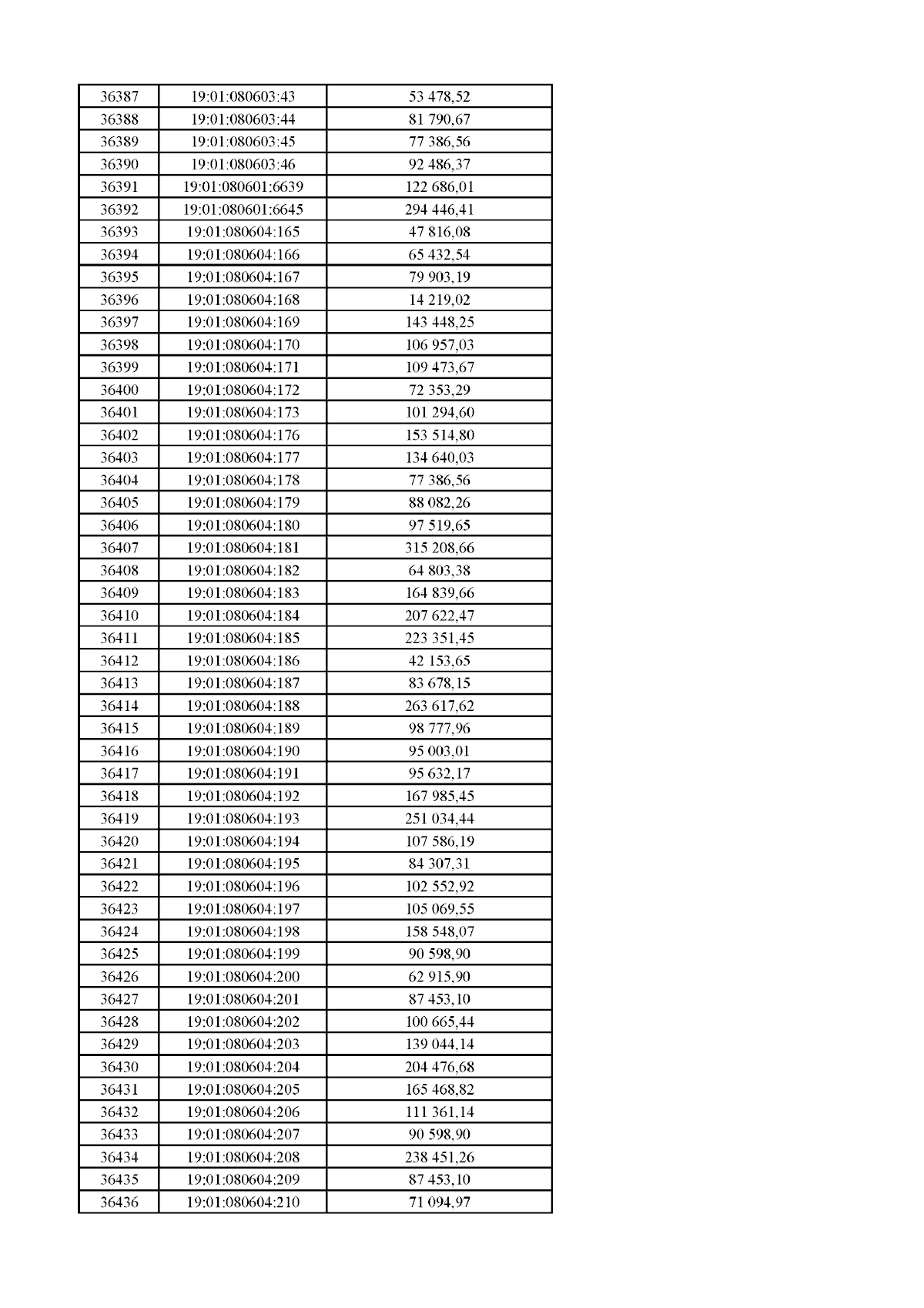 | 36387 | 19:01:080603:43 | 53 478,52 |
|---|---|---|
| 36388 | 19:01:080603:44 | 81 790,67 |
| 36389 | 19:01:080603:45 | 77 386,56 |
| 36390 | 19:01:080603:46 | 92 486,37 |
| 36391 | 19:01:080601:6639 | 122 686,01 |
| 36392 | 19:01:080601:6645 | 294 446,41 |
| 36393 | 19:01:080604:165 | 47 816,08 |
| 36394 | 19:01:080604:166 | 65 432,54 |
| 36395 | 19:01:080604:167 | 79 903,19 |
| 36396 | 19:01:080604:168 | 14 219,02 |
| 36397 | 19:01:080604:169 | 143 448,25 |
| 36398 | 19:01:080604:170 | 106 957,03 |
| 36399 | 19:01:080604:171 | 109 473,67 |
| 36400 | 19:01:080604:172 | 72 353,29 |
| 36401 | 19:01:080604:173 | 101 294,60 |
| 36402 | 19:01:080604:176 | 153 514,80 |
| 36403 | 19:01:080604:177 | 134 640,03 |
| 36404 | 19:01:080604:178 | 77 386,56 |
| 36405 | 19:01:080604:179 | 88 082,26 |
| 36406 | 19:01:080604:180 | 97 519,65 |
| 36407 | 19:01:080604:181 | 315 208,66 |
| 36408 | 19:01:080604:182 | 64 803,38 |
| 36409 | 19:01:080604:183 | 164 839,66 |
| 36410 | 19:01:080604:184 | 207 622,47 |
| 36411 | 19:01:080604:185 | 223 351,45 |
| 36412 | 19:01:080604:186 | 42 153,65 |
| 36413 | 19:01:080604:187 | 83 678,15 |
| 36414 | 19:01:080604:188 | 263 617,62 |
| 36415 | 19:01:080604:189 | 98 777,96 |
| 36416 | 19:01:080604:190 | 95 003,01 |
| 36417 | 19:01:080604:191 | 95 632,17 |
| 36418 | 19:01:080604:192 | 167 985,45 |
| 36419 | 19:01:080604:193 | 251 034,44 |
| 36420 | 19:01:080604:194 | 107 586,19 |
| 36421 | 19:01:080604:195 | 84 307,31 |
| 36422 | 19:01:080604:196 | 102 552,92 |
| 36423 | 19:01:080604:197 | 105 069,55 |
| 36424 | 19:01:080604:198 | 158 548,07 |
| 36425 | 19:01:080604:199 | 90 598,90 |
| 36426 | 19:01:080604:200 | 62 915,90 |
| 36427 | 19:01:080604:201 | 87 453,10 |
| 36428 | 19:01:080604:202 | 100 665,44 |
| 36429 | 19:01:080604:203 | 139 044,14 |
| 36430 | 19:01:080604:204 | 204 476,68 |
| 36431 | 19:01:080604:205 | 165 468,82 |
| 36432 | 19:01:080604:206 | 111 361,14 |
| 36433 | 19:01:080604:207 | 90 598,90 |
| 36434 | 19:01:080604:208 | 238 451,26 |
| 36435 | 19:01:080604:209 | 87 453,10 |
| 36436 | 19:01:080604:210 | 71 094,97 |